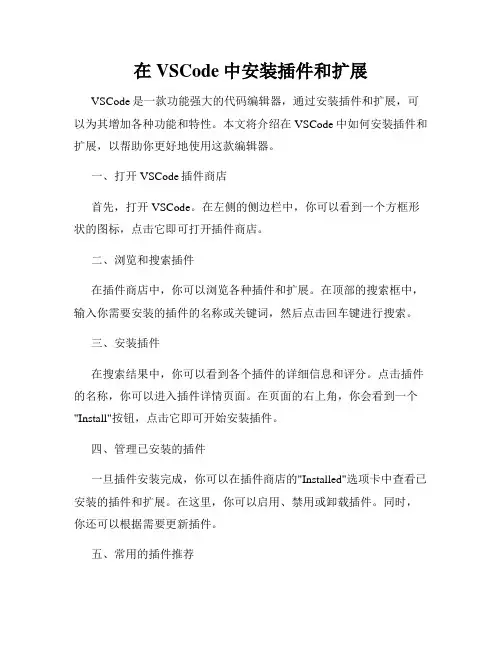 在 VSCode 中安装插件和扩展

VSCode 是一款功能强大的代码编辑器，通过安装插件和扩展，可以为其增加各种功能和特性。本文将介绍在 VSCode 中如何安装插件和扩展，以帮助你更好地使用这款编辑器。

一、打开 VSCode 插件商店

首先，打开 VSCode。在左侧的侧边栏中，你可以看到一个方框形状的图标，点击它即可打开插件商店。

二、浏览和搜索插件

在插件商店中，你可以浏览各种插件和扩展。在顶部的搜索框中，输入你需要安装的插件的名称或关键词，然后点击回车键进行搜索。

三、安装插件

在搜索结果中，你可以看到各个插件的详细信息和评分。点击插件的名称，你可以进入插件详情页面。在页面的右上角，你会看到一个"Install"按钮，点击它即可开始安装插件。

四、管理已安装的插件

一旦插件安装完成，你可以在插件商店的"Installed"选项卡中查看已安装的插件和扩展。在这里，你可以启用、禁用或卸载插件。同时，你还可以根据需要更新插件。

五、常用的插件推荐